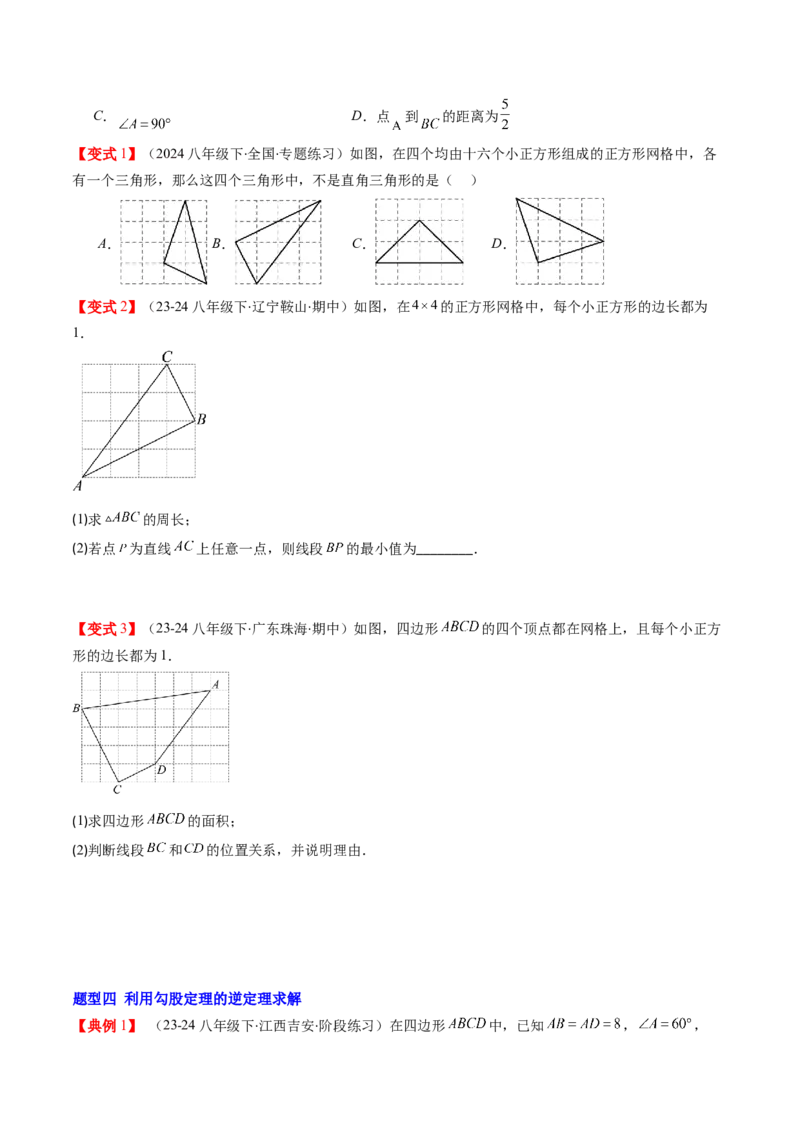 C. $\angle A=90°$ D. 点A到$BC$的距离为$\frac{5}{2}$

【变式1】（2024八年级下·全国·专题练习）如图，在四个均由十六个小正方形组成的正方形网格中，各有一个三角形，那么这四个三角形中，不是直角三角形的是（ ）

A. B. C. D.

【变式2】（23-24八年级下·辽宁鞍山·期中）如图，在$4\times4$的正方形网格中，每个小正方形的边长都为1.

C
B
A

(1)求$\triangle ABC$的周长；

(2)若点$P$为直线$AC$上任意一点，则线段$BP$的最小值为____.

【变式3】（23-24八年级下·广东珠海·期中）如图，四边形$ABCD$的四个顶点都在网格上，且每个小正方形的边长都为1.

A
B
D
C

(1)求四边形$ABCD$的面积；

(2)判断线段$BC$和$CD$的位置关系，并说明理由.

题型四 利用勾股定理的逆定理求解

【典例1】（23-24八年级下·江西吉安·阶段练习）在四边形$ABCD$中，已知$AB=AD=8$，$\angle A=60°$，